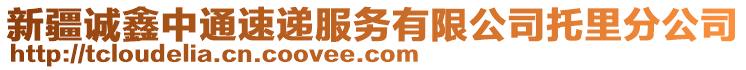 新疆诚鑫中通速递服务有限公司托里分公司
http://tcloudelia.cn.coovee.com